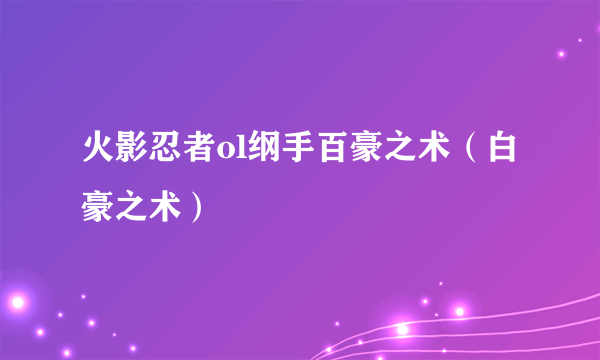 火影忍者ol纲手百豪之术（白豪之术）